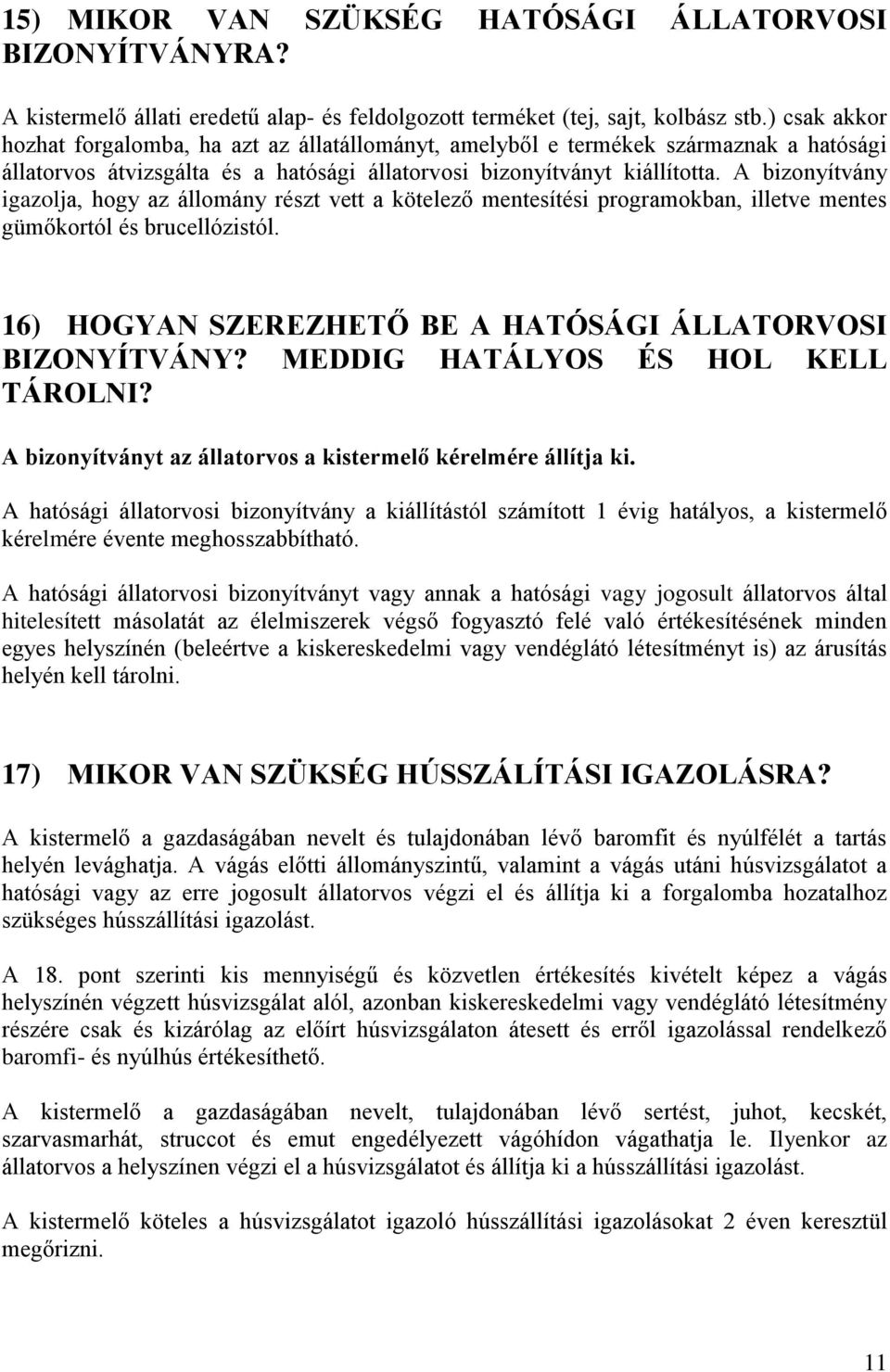 15) MIKOR VAN SZÜKSÉG HATÓSÁGI ÁLLATORVOSI BIZONYÍTVÁNYRA?

A kistermelő állati eredetű alap- és feldolgozott terméket (tej, sajt, kolbász stb.) csak akkor hozhat forgalomba, ha azt az állatállományt, amelyből e termékek származnak a hatósági állatorvos átvizsgálta és a hatósági állatorvosi bizonyítványt kiállította. A bizonyítvány igazolja, hogy az állomány részt vett a kötelező mentesítési programokban, illetve mentes gümőkortól és brucellózistól.

16) HOGYAN SZEREZHETŐ BE A HATÓSÁGI ÁLLATORVOSI BIZONYÍTVÁNY? MEDDIG HATÁLYOS ÉS HOL KELL TÁROLNI?

A bizonyítványt az állatorvos a kistermelő kérelmére állítja ki.

A hatósági állatorvosi bizonyítvány a kiállítástól számított 1 évig hatályos, a kistermelő kérelmére évente meghosszabbítható.

A hatósági állatorvosi bizonyítványt vagy annak a hatósági vagy jogosult állatorvos által hitelesített másolatát az élelmiszerek végső fogyasztó felé való értékesítésének minden egyes helyszínén (beleértve a kiskereskedelmi vagy vendéglátó létesítményt is) az árusítás helyén kell tárolni.

17) MIKOR VAN SZÜKSÉG HÚSSZÁLÍTÁSI IGAZOLÁSRA?

A kistermelő a gazdaságában nevelt és tulajdonában lévő baromfit és nyúlfélét a tartás helyén levághatja. A vágás előtti állományszintű, valamint a vágás utáni húsvizsgálatot a hatósági vagy az erre jogosult állatorvos végzi el és állítja ki a forgalomba hozatalhoz szükséges hússzállítási igazolást.

A 18. pont szerinti kis mennyiségű és közvetlen értékesítés kivételt képez a vágás helyszínén végzett húsvizsgálat alól, azonban kiskereskedelmi vagy vendéglátó létesítmény részére csak és kizárólag az előírt húsvizsgálaton átesett és erről igazolással rendelkező baromfi- és nyúlhús értékesíthető.

A kistermelő a gazdaságában nevelt, tulajdonában lévő sertést, juhot, kecskét, szarvasmarhát, struccot és emut engedélyezett vágóhídon vágathatja le. Ilyenkor az állatorvos a helyszínen végzi el a húsvizsgálatot és állítja ki a hússzállítási igazolást.

A kistermelő köteles a húsvizsgálatot igazoló hússzállítási igazolásokat 2 éven keresztül megőrizni.

11